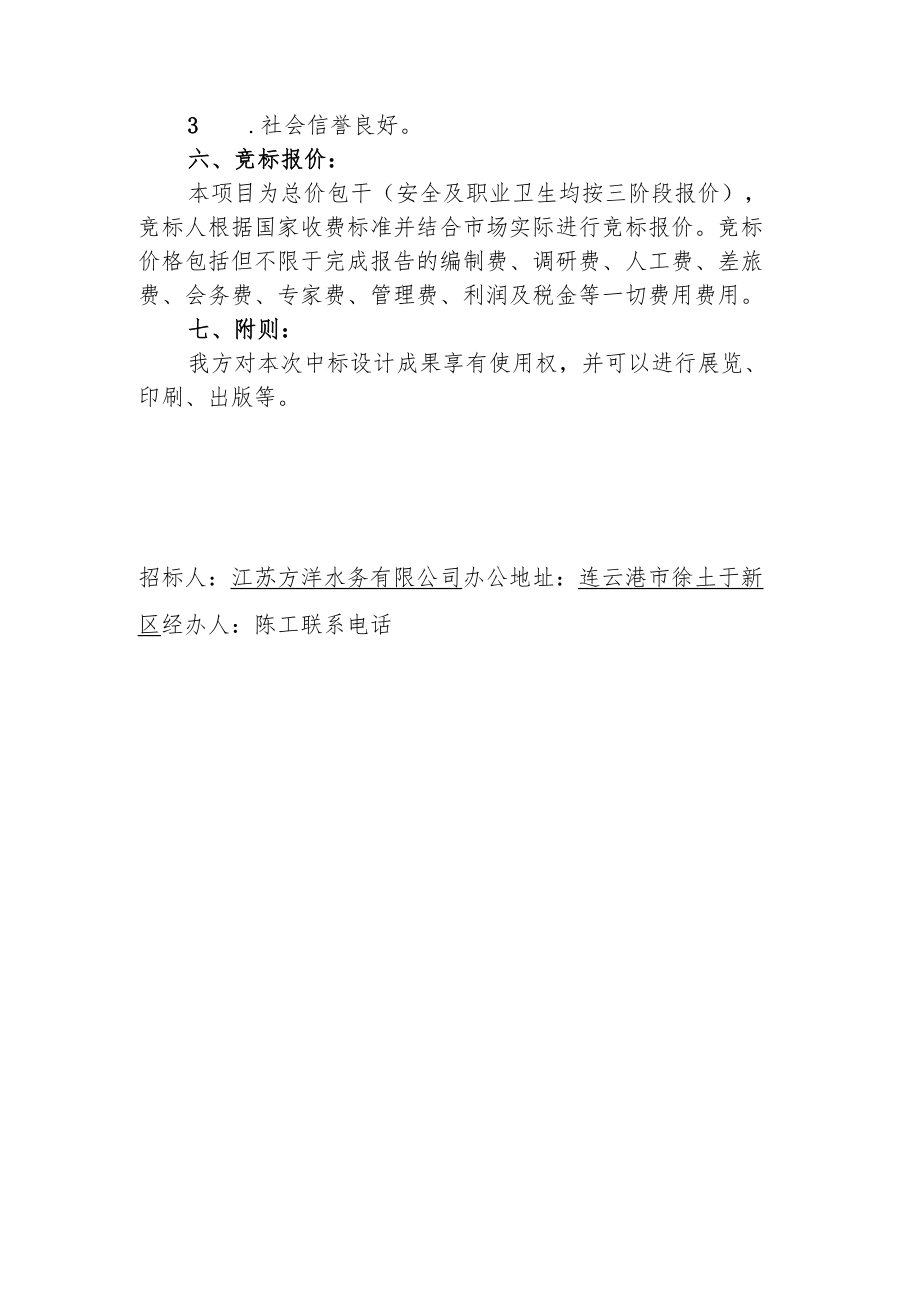 3　.社会信誉良好。

六、竞标报价：

本项目为总价包干（安全及职业卫生均按三阶段报价），竞标人根据国家收费标准并结合市场实际进行竞标报价。竞标价格包括但不限于完成报告的编制费、调研费、人工费、差旅费、会务费、专家费、管理费、利润及税金等一切费用费用。

七、附则：

我方对本次中标设计成果享有使用权，并可以进行展览、印刷、出版等。

招标人：江苏方洋水务有限公司办公地址：连云港市徐土于新区经办人：陈工联系电话